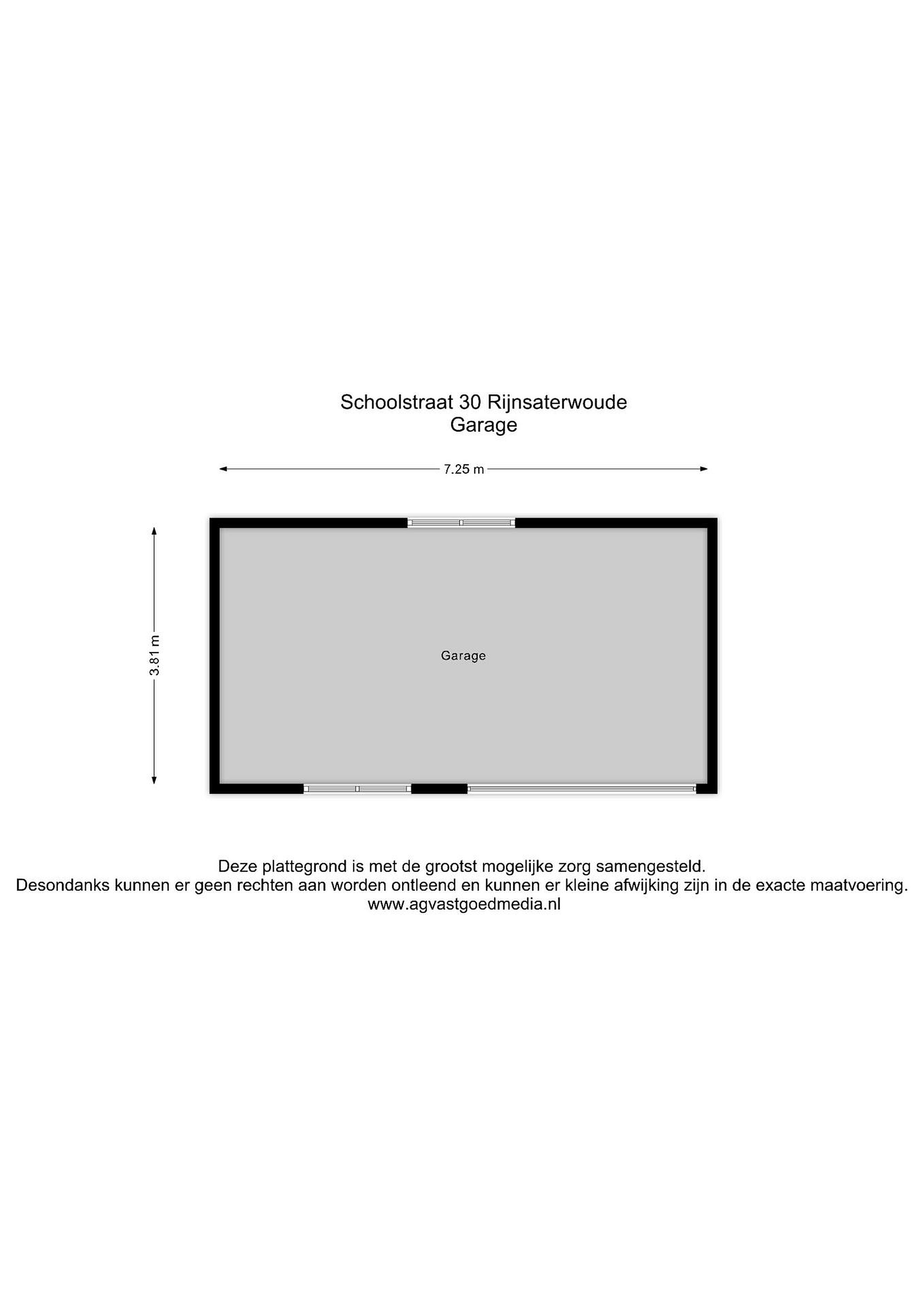 Schoolstraat 30 Rijnsaterwoude
Garage

7.25 m

3.81 m

Garage

Deze plattegrond is met de grootst mogelijke zorg samengesteld.
Desondanks kunnen er geen rechten aan worden ontleend en kunnen er kleine afwijking zijn in de exacte maatvoering.
www.agvastgoedmedia.nl